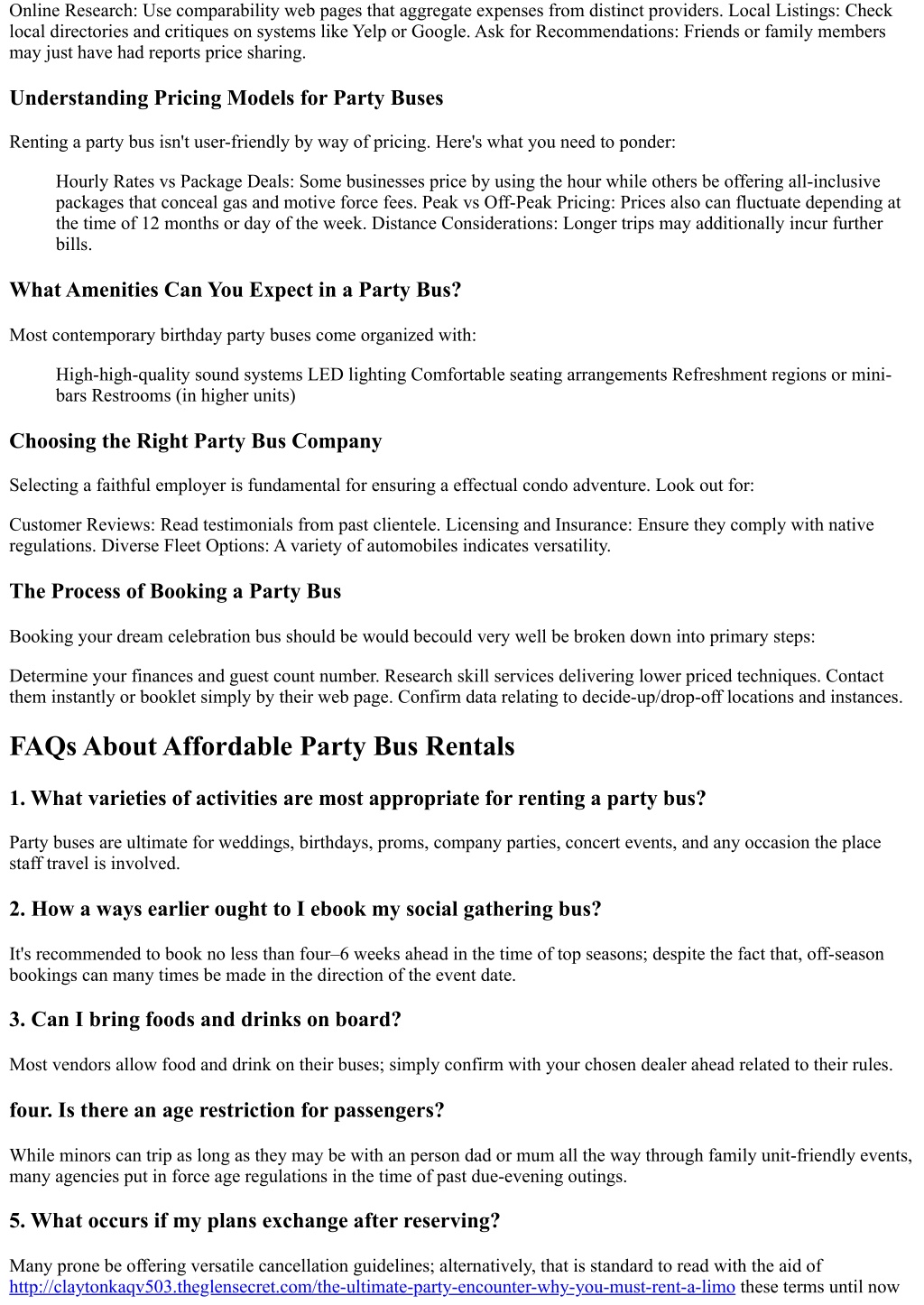 Online Research: Use comparability web pages that aggregate expenses from distinct providers. Local Listings: Check local directories and critiques on systems like Yelp or Google. Ask for Recommendations: Friends or family members may just have had reports price sharing.

Understanding Pricing Models for Party Buses

Renting a party bus isn't user-friendly by way of pricing. Here's what you need to ponder:

Hourly Rates vs Package Deals: Some businesses price by using the hour while others be offering all-inclusive packages that conceal gas and motive force fees. Peak vs Off-Peak Pricing: Prices also can fluctuate depending at the time of 12 months or day of the week. Distance Considerations: Longer trips may additionally incur further bills.

What Amenities Can You Expect in a Party Bus?

Most contemporary birthday party buses come organized with:

High-high-quality sound systems LED lighting Comfortable seating arrangements Refreshment regions or mini-bars Restrooms (in higher units)

Choosing the Right Party Bus Company

Selecting a faithful employer is fundamental for ensuring a effectual condo adventure. Look out for:

Customer Reviews: Read testimonials from past clientele. Licensing and Insurance: Ensure they comply with native regulations. Diverse Fleet Options: A variety of automobiles indicates versatility.

The Process of Booking a Party Bus

Booking your dream celebration bus should be would becould very well be broken down into primary steps:

Determine your finances and guest count number. Research skill services delivering lower priced techniques. Contact them instantly or booklet simply by their web page. Confirm data relating to decide-up/drop-off locations and instances.

FAQs About Affordable Party Bus Rentals

1. What varieties of activities are most appropriate for renting a party bus?

Party buses are ultimate for weddings, birthdays, proms, company parties, concert events, and any occasion the place staff travel is involved.

2. How a ways earlier ought to I ebook my social gathering bus?

It's recommended to book no less than four–6 weeks ahead in the time of top seasons; despite the fact that, off-season bookings can many times be made in the direction of the event date.

3. Can I bring foods and drinks on board?

Most vendors allow food and drink on their buses; simply confirm with your chosen dealer ahead related to their rules.

four. Is there an age restriction for passengers?

While minors can trip as long as they may be with an person dad or mum all the way through family unit-friendly events, many agencies put in force age regulations in the time of past due-evening outings.

5. What occurs if my plans exchange after reserving?

Many prone be offering versatile cancellation guidelines; alternatively, that is standard to read with the aid of http://claytonkaqv503.theglensecret.com/the-ultimate-party-encounter-why-you-must-rent-a-limo these terms until now